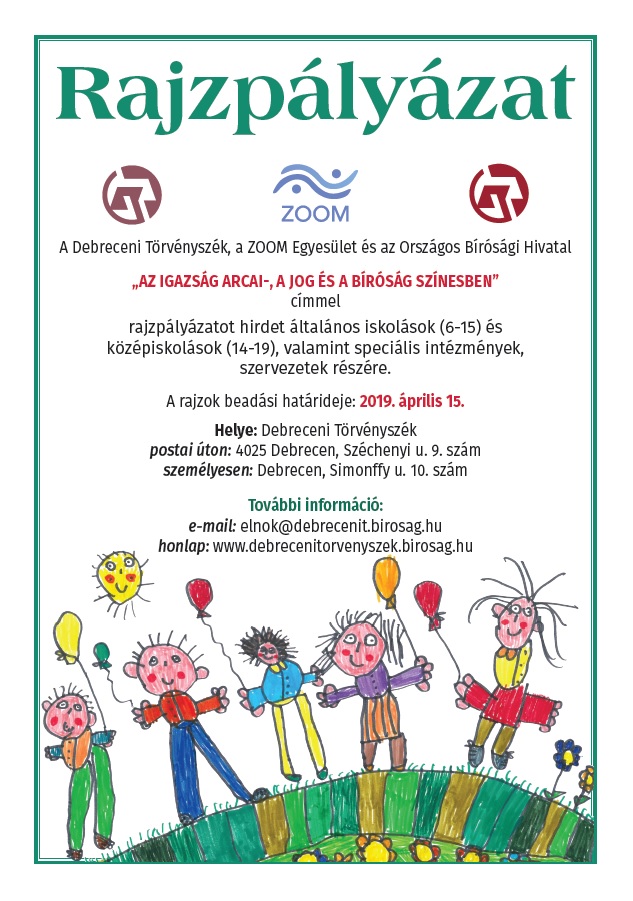 Rajzpályázat

ZOOM

A Debreceni Törvényszék, a ZOOM Egyesület és az Országos Bírósági Hivatal

„AZ IGAZSÁG ARCAI-, A JOG ÉS A BÍRÓSÁG SZÍNESBEN”
címmel
rajzpályázatot hirdet általános iskolások (6-15) és középiskolások (14-19), valamint speciális intézmények, szervezetek részére.

A rajzok beadási határideje: 2019. április 15.

Helye: Debreceni Törvényszék
postai úton: 4025 Debrecen, Széchenyi u. 9. szám
személyesen: Debrecen, Simonffy u. 10. szám

További információ:
e-mail: elnok@debrecenit.birosag.hu
honlap: www.debrecenitorvenyszek.birosag.hu